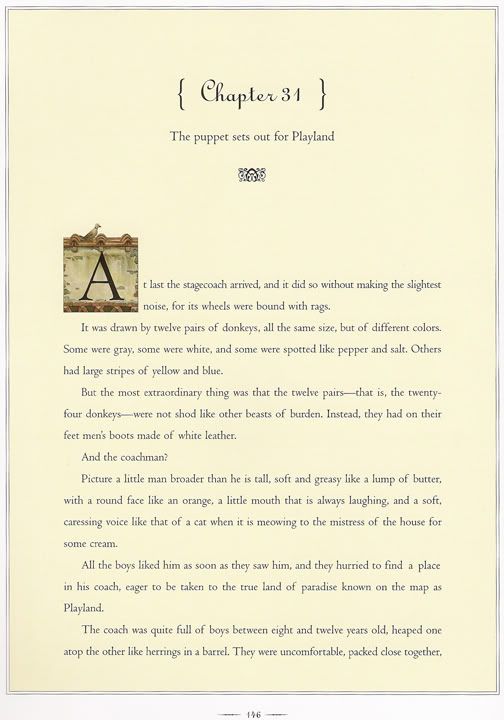 { Chapter 31 }

The puppet sets out for Playland

At last the stagecoach arrived, and it did so without making the slightest noise, for its wheels were bound with rags.

It was drawn by twelve pairs of donkeys, all the same size, but of different colors. Some were gray, some were white, and some were spotted like pepper and salt. Others had large stripes of yellow and blue.

But the most extraordinary thing was that the twelve pairs—that is, the twenty-four donkeys—were not shod like other beasts of burden. Instead, they had on their feet men's boots made of white leather.

And the coachman?

Picture a little man broader than he is tall, soft and greasy like a lump of butter, with a round face like an orange, a little mouth that is always laughing, and a soft, caressing voice like that of a cat when it is meowing to the mistress of the house for some cream.

All the boys liked him as soon as they saw him, and they hurried to find a place in his coach, eager to be taken to the true land of paradise known on the map as Playland.

The coach was quite full of boys between eight and twelve years old, heaped one atop the other like herrings in a barrel. They were uncomfortable, packed close together,

146